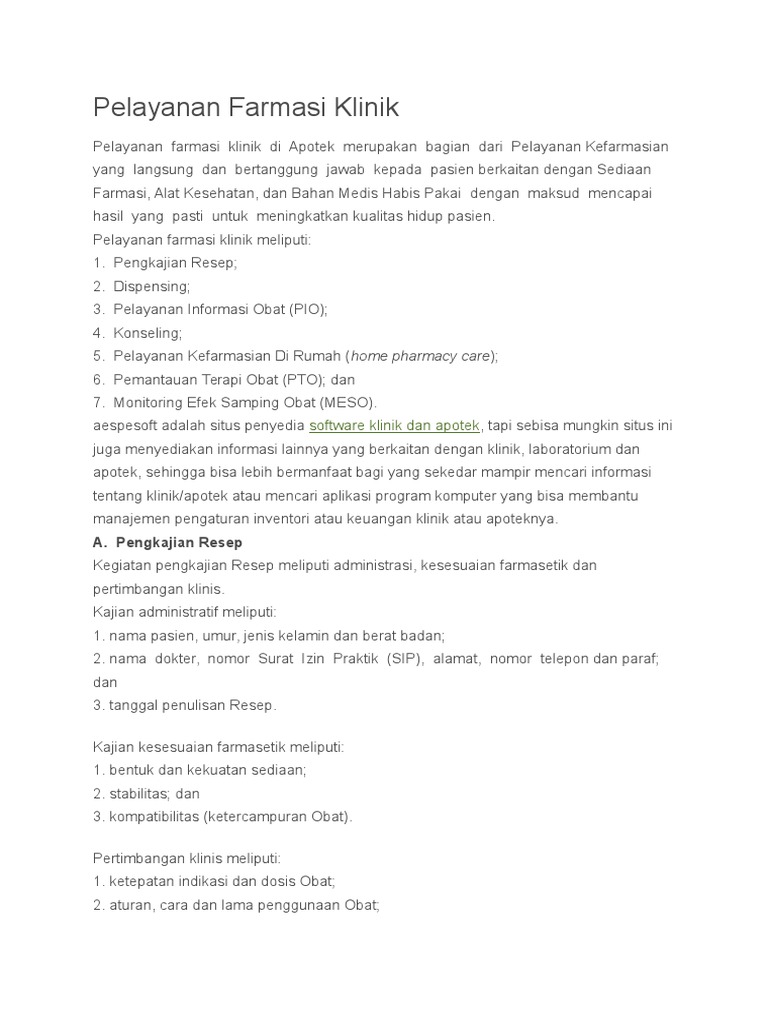 Pelayanan Farmasi Klinik

Pelayanan farmasi klinik di Apotek merupakan bagian dari Pelayanan Kefarmasian yang langsung dan bertanggung jawab kepada pasien berkaitan dengan Sediaan Farmasi, Alat Kesehatan, dan Bahan Medis Habis Pakai dengan maksud mencapai hasil yang pasti untuk meningkatkan kualitas hidup pasien.
Pelayanan farmasi klinik meliputi:
1. Pengkajian Resep;
2. Dispensing;
3. Pelayanan Informasi Obat (PIO);
4. Konseling;
5. Pelayanan Kefarmasian Di Rumah (home pharmacy care);
6. Pemantauan Terapi Obat (PTO); dan
7. Monitoring Efek Samping Obat (MESO).
aespesoft adalah situs penyedia software klinik dan apotek, tapi sebisa mungkin situs ini juga menyediakan informasi lainnya yang berkaitan dengan klinik, laboratorium dan apotek, sehingga bisa lebih bermanfaat bagi yang sekedar mampir mencari informasi tentang klinik/apotek atau mencari aplikasi program komputer yang bisa membantu manajemen pengaturan inventori atau keuangan klinik atau apoteknya.
A. Pengkajian Resep
Kegiatan pengkajian Resep meliputi administrasi, kesesuaian farmasetik dan pertimbangan klinis.
Kajian administratif meliputi:
1. nama pasien, umur, jenis kelamin dan berat badan;
2. nama dokter, nomor Surat Izin Praktik (SIP), alamat, nomor telepon dan paraf; dan
3. tanggal penulisan Resep.

Kajian kesesuaian farmasetik meliputi:
1. bentuk dan kekuatan sediaan;
2. stabilitas; dan
3. kompatibilitas (ketercampuran Obat).

Pertimbangan klinis meliputi:
1. ketepatan indikasi dan dosis Obat;
2. aturan, cara dan lama penggunaan Obat;